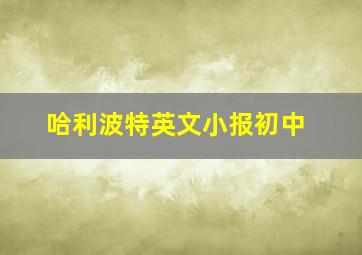 哈利波特英文小报初中